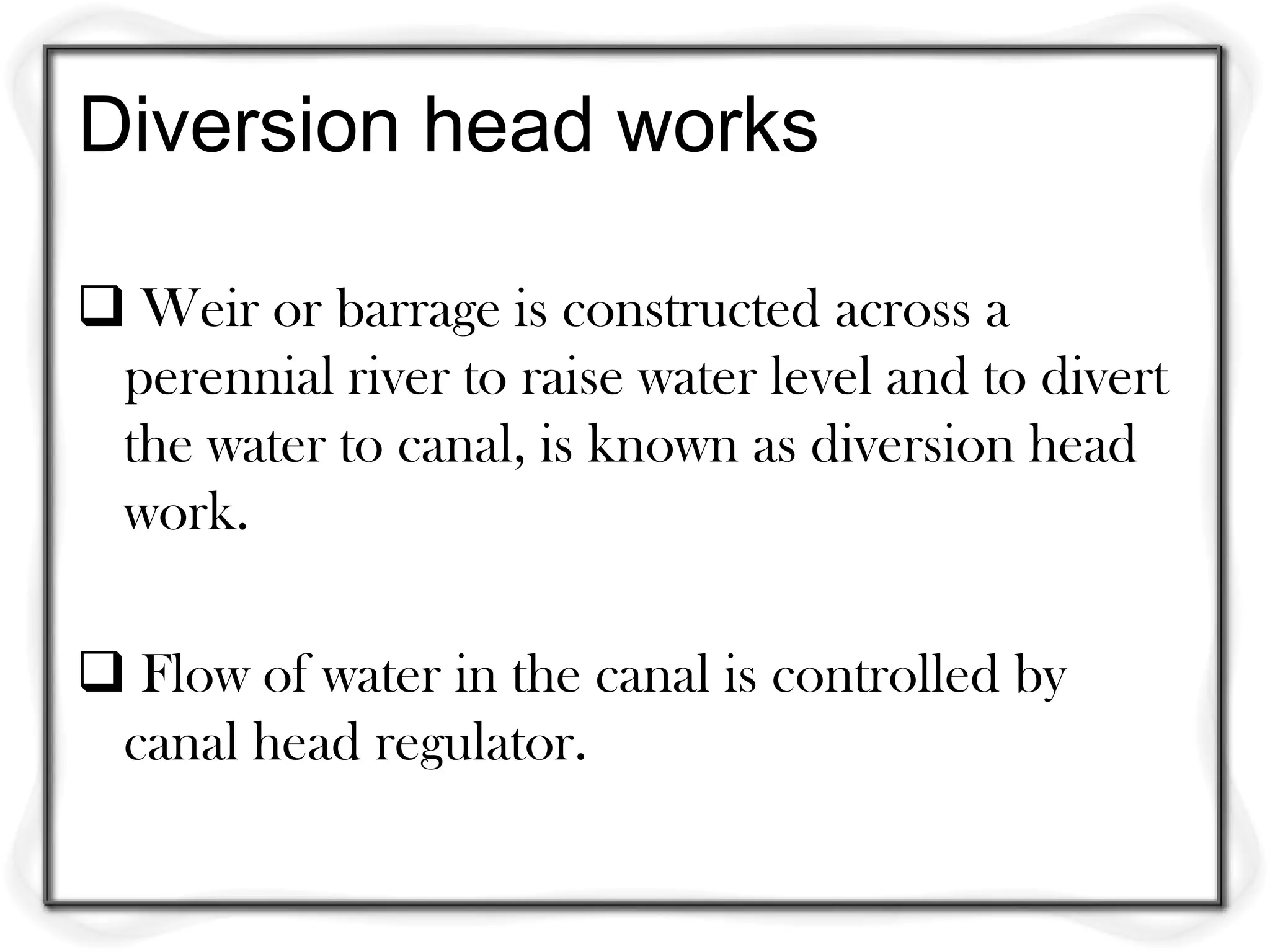 Diversion head works

❑ Weir or barrage is constructed across a perennial river to raise water level and to divert the water to canal, is known as diversion head work.

❑ Flow of water in the canal is controlled by canal head regulator.